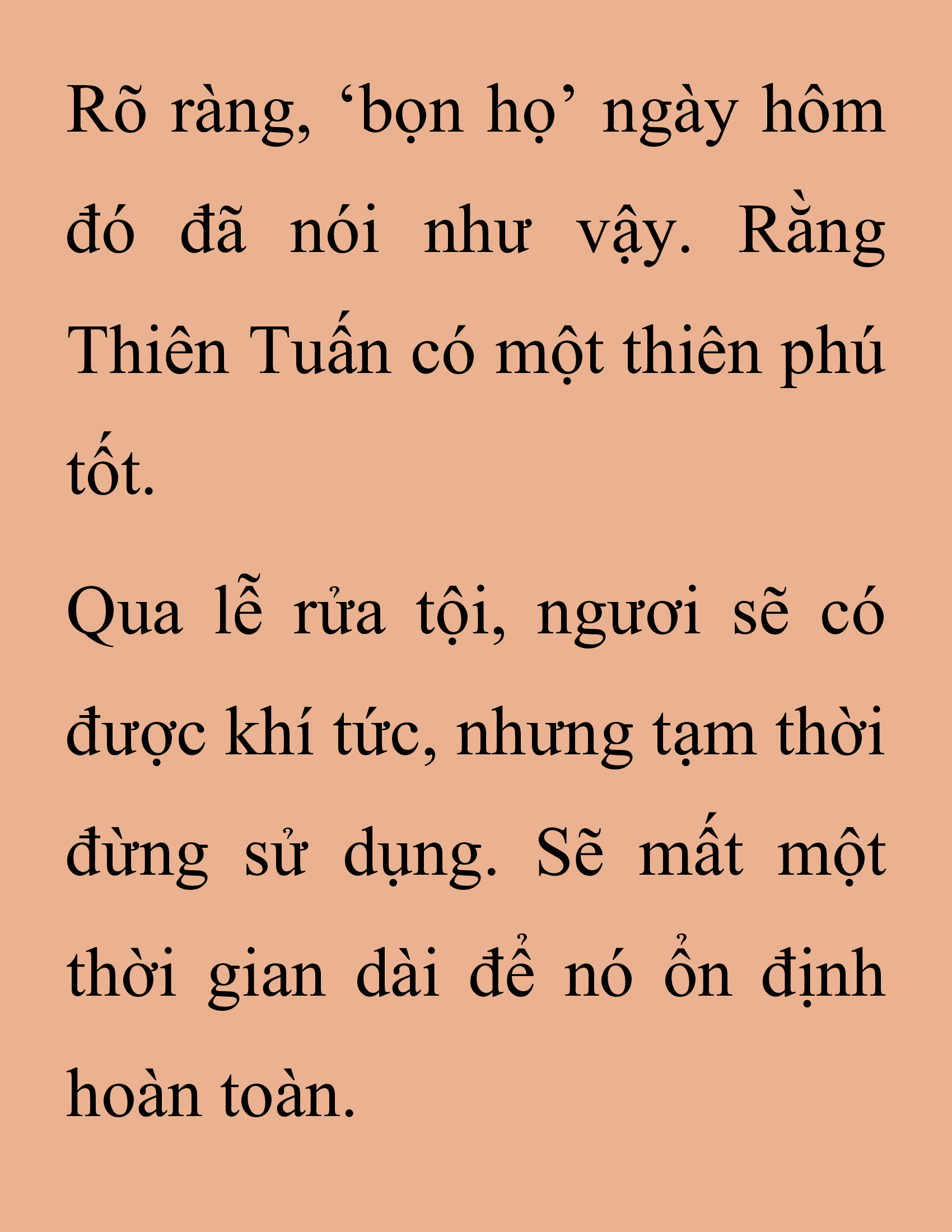 Rõ ràng, ‘bọn họ’ ngày hôm đó đã nói như vậy. Rằng Thiên Tuấn có một thiên phú tốt.

Qua lễ rửa tội, ngươi sẽ có được khí tức, nhưng tạm thời đừng sử dụng. Sẽ mất một thời gian dài để nó ổn định hoàn toàn.